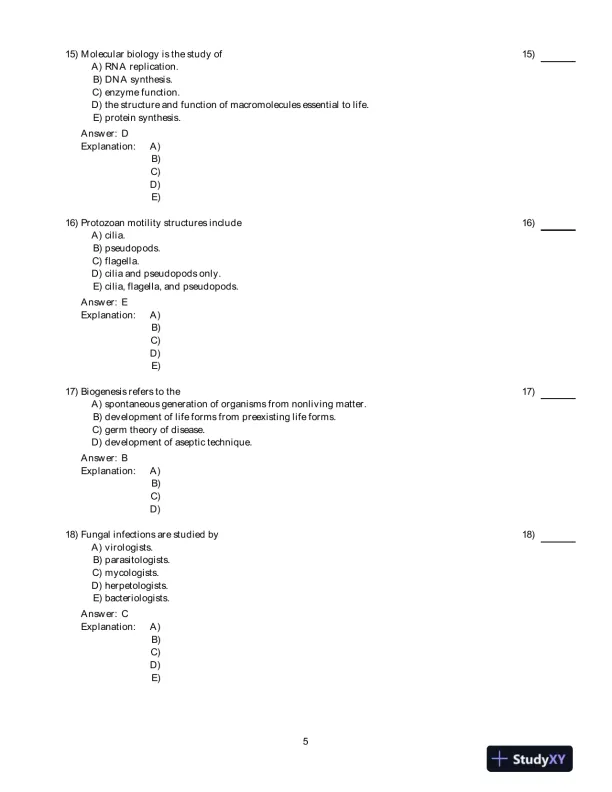 15) Molecular biology is the study of
15) ______
A) RNA replication.
B) DNA synthesis.
C) enzyme function.
D) the structure and function of macromolecules essential to life.
E) protein synthesis.
Answer: D
Explanation: A)
B)
C)
D)
E)

16) Protozoan motility structures include
16) ______
A) cilia.
B) pseudopods.
C) flagella.
D) cilia and pseudopods only.
E) cilia, flagella, and pseudopods.
Answer: E
Explanation: A)
B)
C)
D)
E)

17) Biogenesis refers to the
17) ______
A) spontaneous generation of organisms from nonliving matter.
B) development of life forms from preexisting life forms.
C) germ theory of disease.
D) development of aseptic technique.
Answer: B
Explanation: A)
B)
C)
D)

18) Fungal infections are studied by
18) ______
A) virologists.
B) parasitologists.
C) mycologists.
D) herpetologists.
E) bacteriologists.
Answer: C
Explanation: A)
B)
C)
D)
E)

5

StudyXY